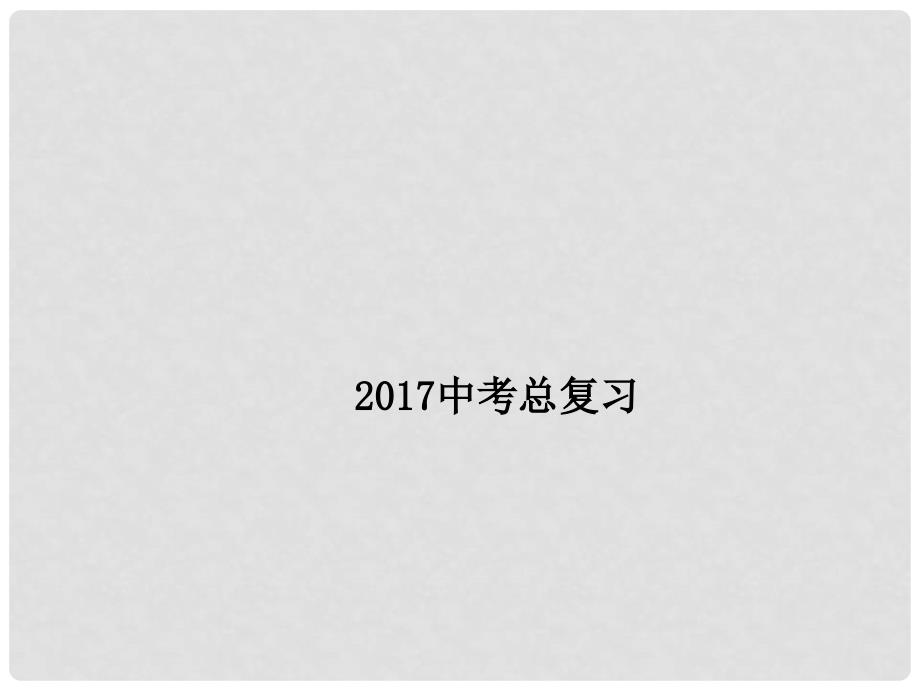 2017中考总复习